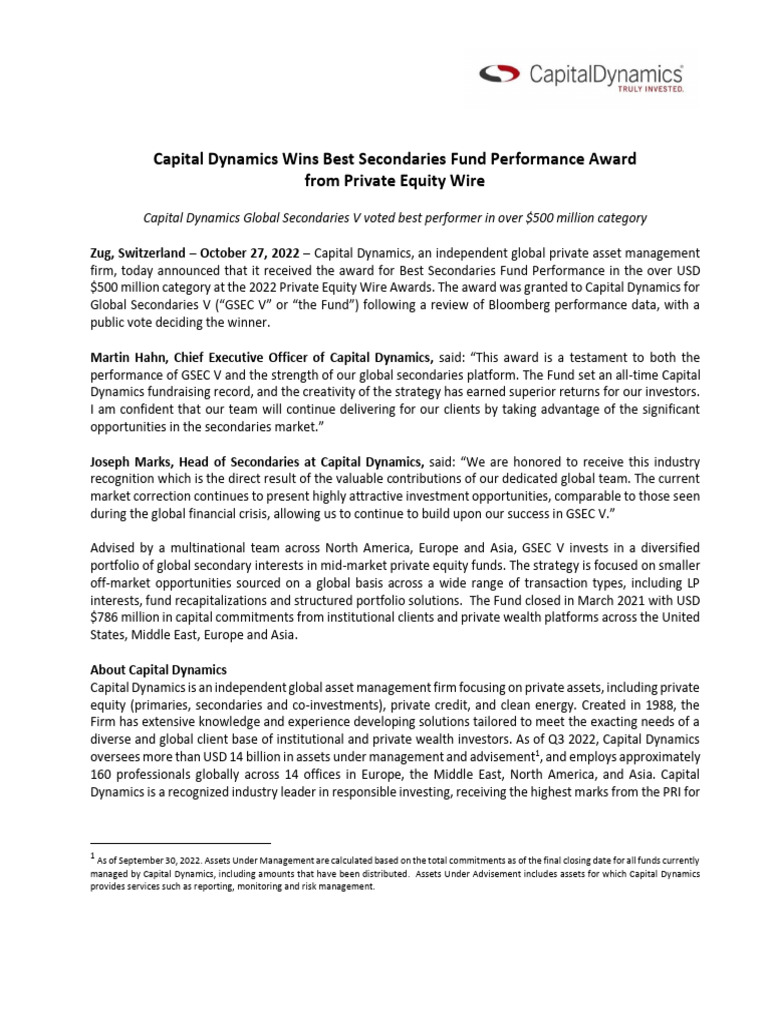 CapitalDynamics
TRULY INVESTED.

Capital Dynamics Wins Best Secondaries Fund Performance Award from Private Equity Wire

Capital Dynamics Global Secondaries V voted best performer in over $500 million category

Zug, Switzerland – October 27, 2022 – Capital Dynamics, an independent global private asset management firm, today announced that it received the award for Best Secondaries Fund Performance in the over USD $500 million category at the 2022 Private Equity Wire Awards. The award was granted to Capital Dynamics for Global Secondaries V ("GSEC V" or "the Fund") following a review of Bloomberg performance data, with a public vote deciding the winner.

Martin Hahn, Chief Executive Officer of Capital Dynamics, said: "This award is a testament to both the performance of GSEC V and the strength of our global secondaries platform. The Fund set an all-time Capital Dynamics fundraising record, and the creativity of the strategy has earned superior returns for our investors. I am confident that our team will continue delivering for our clients by taking advantage of the significant opportunities in the secondaries market."

Joseph Marks, Head of Secondaries at Capital Dynamics, said: "We are honored to receive this industry recognition which is the direct result of the valuable contributions of our dedicated global team. The current market correction continues to present highly attractive investment opportunities, comparable to those seen during the global financial crisis, allowing us to continue to build upon our success in GSEC V."

Advised by a multinational team across North America, Europe and Asia, GSEC V invests in a diversified portfolio of global secondary interests in mid-market private equity funds. The strategy is focused on smaller off-market opportunities sourced on a global basis across a wide range of transaction types, including LP interests, fund recapitalizations and structured portfolio solutions. The Fund closed in March 2021 with USD $786 million in capital commitments from institutional clients and private wealth platforms across the United States, Middle East, Europe and Asia.

About Capital Dynamics
Capital Dynamics is an independent global asset management firm focusing on private assets, including private equity (primaries, secondaries and co-investments), private credit, and clean energy. Created in 1988, the Firm has extensive knowledge and experience developing solutions tailored to meet the exacting needs of a diverse and global client base of institutional and private wealth investors. As of Q3 2022, Capital Dynamics oversees more than USD 14 billion in assets under management and advisement$^1$, and employs approximately 160 professionals globally across 14 offices in Europe, the Middle East, North America, and Asia. Capital Dynamics is a recognized industry leader in responsible investing, receiving the highest marks from the PRI for

$^1$ As of September 30, 2022. Assets Under Management are calculated based on the total commitments as of the final closing date for all funds currently managed by Capital Dynamics, including amounts that have been distributed. Assets Under Advisement includes assets for which Capital Dynamics provides services such as reporting, monitoring and risk management.